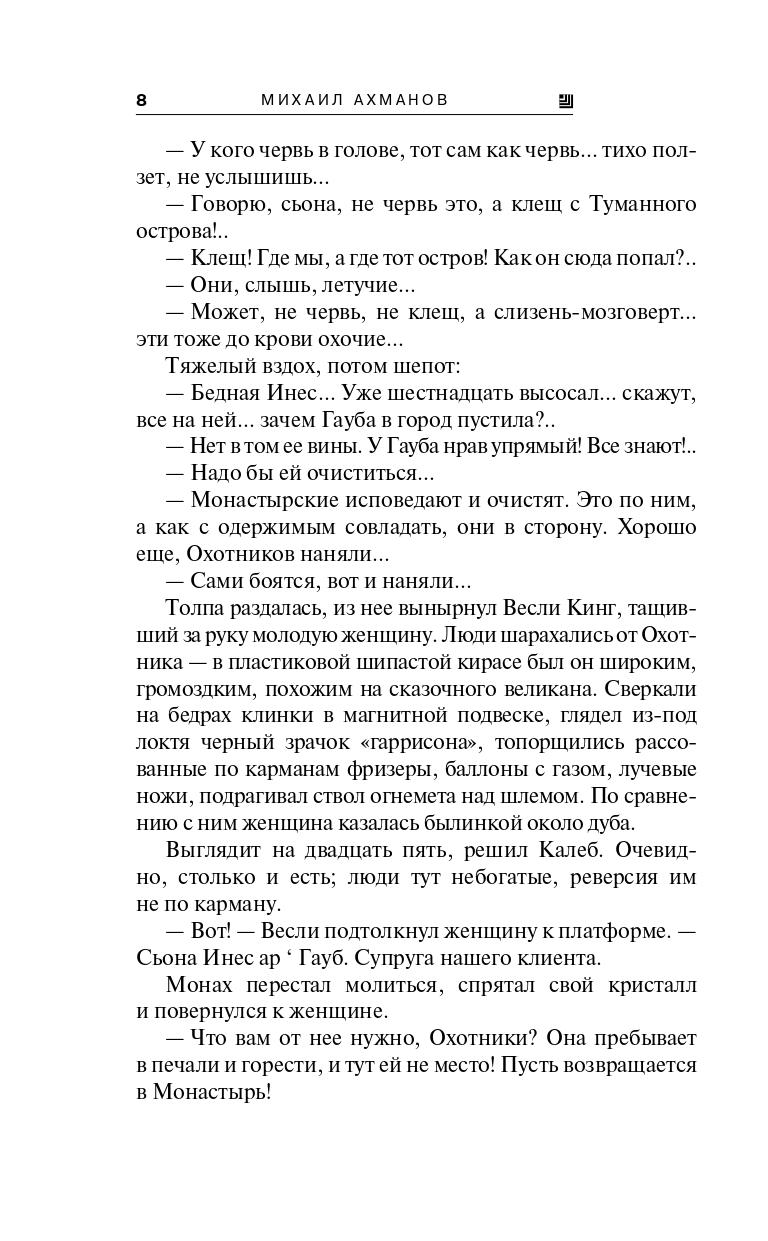 8 МИХАИЛ АХМАНОВ

— У кого червь в голове, тот сам как червь... тихо ползет, не услышишь...

— Говорю, сьона, не червь это, а клещ с Туманного острова!..

— Клещ! Где мы, а где тот остров! Как он сюда попал?..

— Они, слышь, летучие...

— Может, не червь, не клещ, а слизень-мозговерт... эти тоже до крови охочие...

Тяжелый вздох, потом шепот:

— Бедная Инес... Уже шестнадцать высосал... скажут, все на ней... зачем Гауба в город пустила?..

— Нет в том ее вины. У Гауба нрав упрямый! Все знают!..

— Надо бы ей очиститься...

— Монастырские исповедают и очистят. Это по ним, а как с одержимым совладать, они в сторону. Хорошо еще, Охотников наняли...

— Сами боятся, вот и наняли...

Толпа раздалась, из нее вынырнул Весли Кинг, тащивший за руку молодую женщину. Люди шарахались от Охотника — в пластиковой шипастой кирасе был он широким, громоздким, похожим на сказочного великана. Сверкали на бедрах клинки в магнитной подвеске, глядел из-под локтя черный зрачок «гаррисона», топорщились рассованные по карманам фризеры, баллоны с газом, лучевые ножи, подрагивал ствол огнемета над шлемом. По сравнению с ним женщина казалась былинкой около дуба.

Выглядит на двадцать пять, решил Калеб. Очевидно, столько и есть; люди тут небогатые, реверсия им не по карману.

— Вот! — Весли подтолкнул женщину к платформе. — Сьона Инес ар ‘ Гауб. Супруга нашего клиента.

Монах перестал молиться, спрятал свой кристалл и повернулся к женщине.

— Что вам от нее нужно, Охотники? Она пребывает в печали и горести, и тут ей не место! Пусть возвращается в Монастырь!